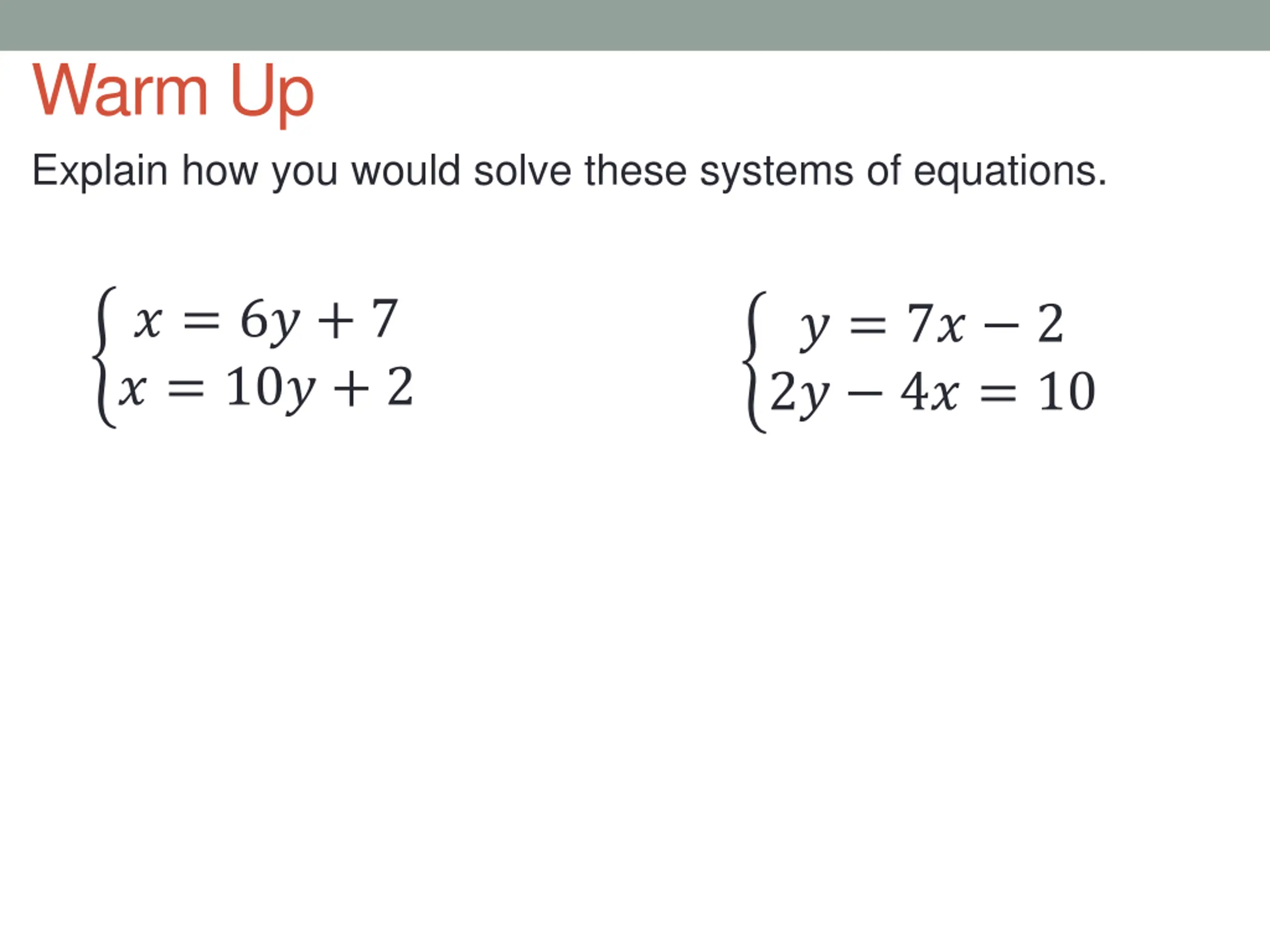 Warm Up

Explain how you would solve these systems of equations.

$\begin{cases} x = 6y + 7 \\ x = 10y + 2 \end{cases}$

$\begin{cases} y = 7x - 2 \\ 2y - 4x = 10 \end{cases}$